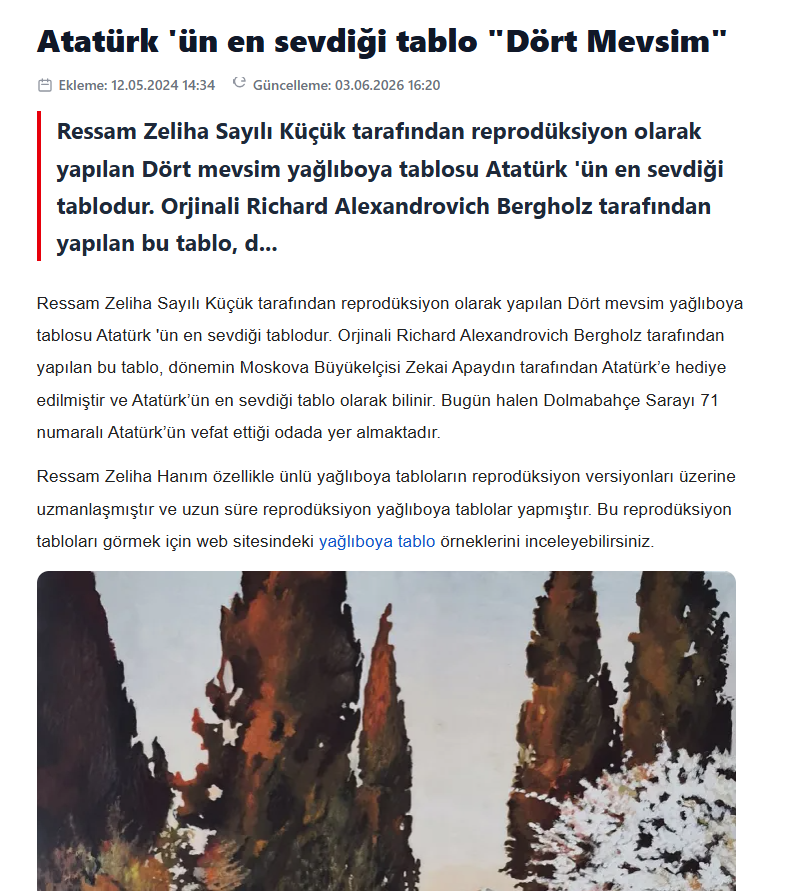 Atatürk 'ün en sevdiği tablo "Dört Mevsim"

Ekleme: 12.05.2024 14:34 Güncelleme: 03.06.2026 16:20

Ressam Zeliha Sayılı Küçük tarafından reprodüksiyon olarak yapılan Dört mevsim yağlıboya tablosu Atatürk 'ün en sevdiği tablodur. Orjinali Richard Alexandrovich Bergholz tarafından yapılan bu tablo, d...

Ressam Zeliha Sayılı Küçük tarafından reprodüksiyon olarak yapılan Dört mevsim yağlıboya tablosu Atatürk 'ün en sevdiği tablodur. Orjinali Richard Alexandrovich Bergholz tarafından yapılan bu tablo, dönemin Moskova Büyükelçisi Zekai Apaydın tarafından Atatürk'e hediye edilmiştir ve Atatürk'ün en sevdiği tablo olarak bilinir. Bugün halen Dolmabahçe Sarayı 71 numaralı Atatürk'ün vefat ettiği odada yer almaktadır.

Ressam Zeliha Hanım özellikle ünlü yağlıboya tabloların reprodüksiyon versiyonları üzerine uzmanlaşmıştır ve uzun süre reprodüksiyon yağlıboya tablolar yapmıştır. Bu reprodüksiyon tabloları görmek için web sitesindeki yağlıboya tablo örneklerini inceleyebilirsiniz.